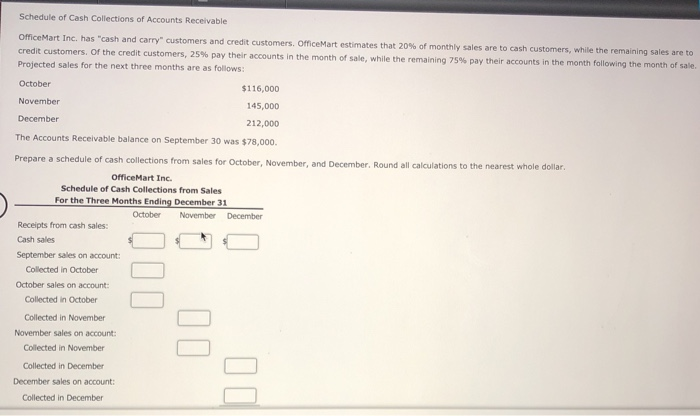 Schedule of Cash Collections of Accounts Receivable

OfficeMart Inc. has "cash and carry" customers and credit customers. OfficeMart estimates that 20% of monthly sales are to cash customers, while the remaining sales are to credit customers. Of the credit customers, 25% pay their accounts in the month of sale, while the remaining 75% pay their accounts in the month following the month of sale. Projected sales for the next three months are as follows:

| | |
|---|---|
| October | $116,000 |
| November | 145,000 |
| December | 212,000 |

The Accounts Receivable balance on September 30 was $78,000.

Prepare a schedule of cash collections from sales for October, November, and December. Round all calculations to the nearest whole dollar.

OfficeMart Inc.
Schedule of Cash Collections from Sales
For the Three Months Ending December 31

| | October | November | December |
|---|---|---|---|
| Receipts from cash sales: | | | |
| Cash sales | $ | $ | $ |
| September sales on account: | | | |
| Collected in October | | | |
| October sales on account: | | | |
| Collected in October | | | |
| Collected in November | | | |
| November sales on account: | | | |
| Collected in November | | | |
| Collected in December | | | |
| December sales on account: | | | |
| Collected in December | | | |